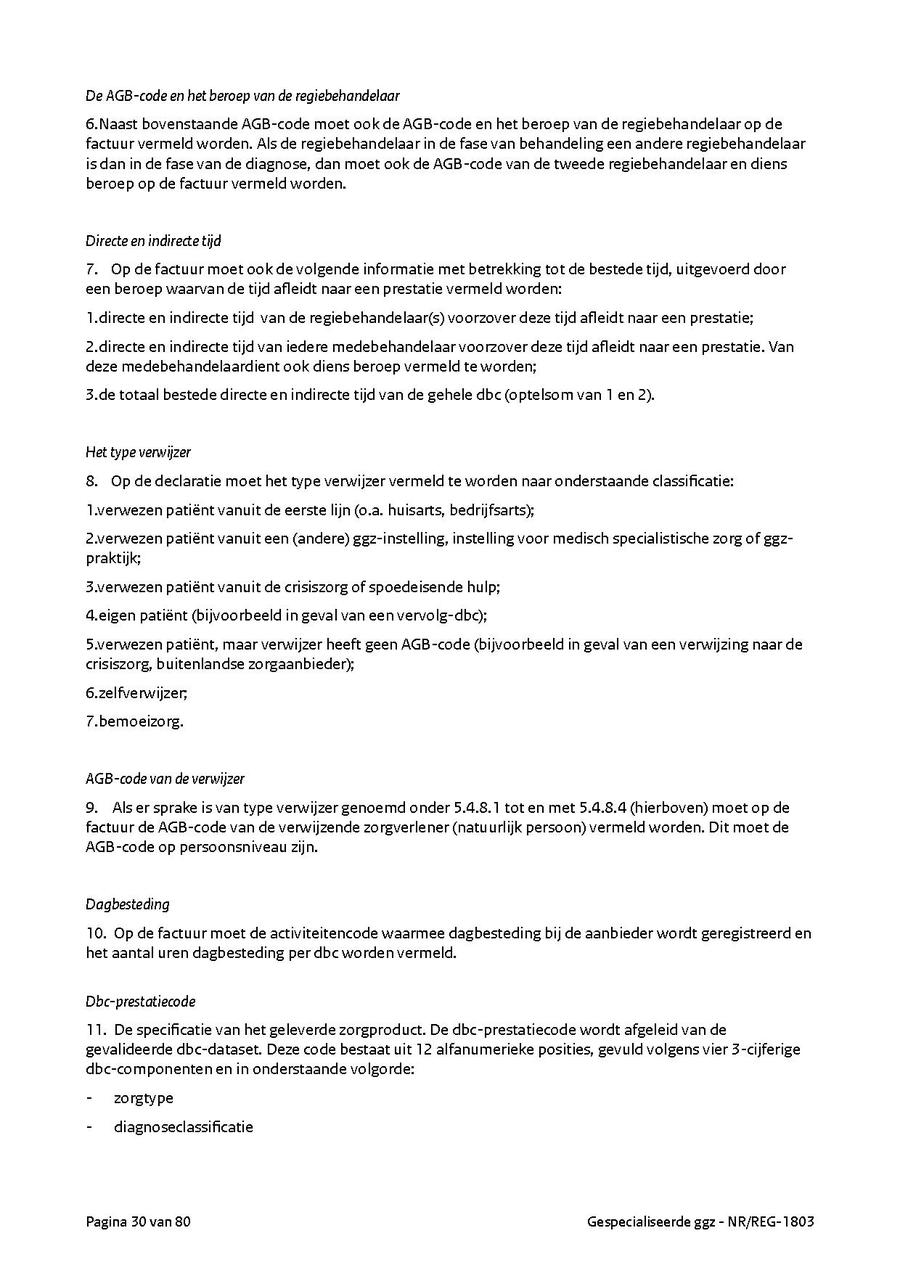 De AGB-code en het beroep van de regiebehandelaar

6.Naast bovenstaande AGB-code moet ook de AGB-code en het beroep van de regiebehandelaar op de factuur vermeld worden. Als de regiebehandelaar in de fase van behandeling een andere regiebehandelaar is dan in de fase van de diagnose, dan moet ook de AGB-code van de tweede regiebehandelaar en diens beroep op de factuur vermeld worden.

Directe en indirecte tijd

7. Op de factuur moet ook de volgende informatie met betrekking tot de bestede tijd, uitgevoerd door een beroep waarvan de tijd afleidt naar een prestatie vermeld worden:

1.directe en indirecte tijd van de regiebehandelaar(s) voorzover deze tijd afleidt naar een prestatie;

2.directe en indirecte tijd van iedere medebehandelaar voorzover deze tijd afleidt naar een prestatie. Van deze medebehandelaardient ook diens beroep vermeld te worden;

3.de totaal bestede directe en indirecte tijd van de gehele dbc (optelsom van 1 en 2).

Het type verwijzer

8. Op de declaratie moet het type verwijzer vermeld te worden naar onderstaande classificatie:

1.verwezen patiënt vanuit de eerste lijn (o.a. huisarts, bedrijfsarts);

2.verwezen patiënt vanuit een (andere) ggz-instelling, instelling voor medisch specialistische zorg of ggz-praktijk;

3.verwezen patiënt vanuit de crisiszorg of spoedeisende hulp;

4.eigen patiënt (bijvoorbeeld in geval van een vervolg-dbc);

5.verwezen patiënt, maar verwijzer heeft geen AGB-code (bijvoorbeeld in geval van een verwijzing naar de crisiszorg, buitenlandse zorgaanbieder);

6.zelfverwijzer;

7.bemoeizorg.

AGB-code van de verwijzer

9. Als er sprake is van type verwijzer genoemd onder 5.4.8.1 tot en met 5.4.8.4 (hierboven) moet op de factuur de AGB-code van de verwijzende zorgverlener (natuurlijk persoon) vermeld worden. Dit moet de AGB-code op persoonsniveau zijn.

Dagbesteding

10. Op de factuur moet de activiteitencode waarmee dagbesteding bij de aanbieder wordt geregistreerd en het aantal uren dagbesteding per dbc worden vermeld.

Dbc-prestatiecode

11. De specificatie van het geleverde zorgproduct. De dbc-prestatiecode wordt afgeleid van de gevalideerde dbc-dataset. Deze code bestaat uit 12 alfanumerieke posities, gevuld volgens vier 3-cijferige dbc-componenten en in onderstaande volgorde:

- zorgtype

- diagnoseclassificatie

Pagina 30 van 80

Gespecialiseerde ggz - NR/REG-1803